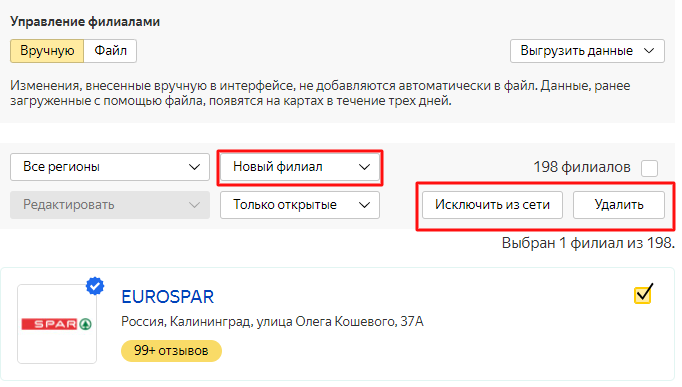 Управление филиалами

Вручную Файл

Выгрузить данные

Изменения, внесенные вручную в интерфейсе, не добавляются автоматически в файл. Данные, ранее загруженные с помощью файла, появятся на картах в течение трех дней.

Все регионы

Новый филиал

198 филиалов

Редактировать

Только открытые

Исключить из сети

Удалить

Выбран 1 филиал из 198.

SPAR

EUROSPAR

Россия, Калининград, улица Олега Кошевого, 37А

99+ отзывов